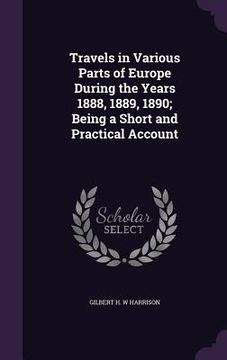 Travels in Various Parts of Europe During the Years 1888, 1889, 1890; Being a Short and Practical Account

Scholar SELECT

GILBERT H. W HARRISON